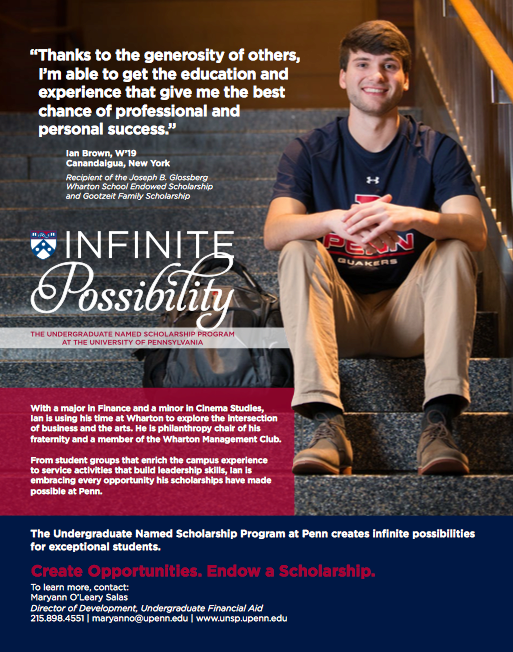 "Thanks to the generosity of others, I'm able to get the education and experience that give me the best chance of professional and personal success."

Ian Brown, W'19
Canandaigua, New York

Recipient of the Joseph B. Glossberg Wharton School Endowed Scholarship and Gootzeit Family Scholarship

INFINITE Possibility

THE UNDERGRADUATE NAMED SCHOLARSHIP PROGRAM AT THE UNIVERSITY OF PENNSYLVANIA

PENN QUAKERS

With a major in Finance and a minor in Cinema Studies, Ian is using his time at Wharton to explore the intersection of business and the arts. He is philanthropy chair of his fraternity and a member of the Wharton Management Club.

From student groups that enrich the campus experience to service activities that build leadership skills, Ian is embracing every opportunity his scholarships have made possible at Penn.

The Undergraduate Named Scholarship Program at Penn creates infinite possibilities for exceptional students.

Create Opportunities. Endow a Scholarship.

To learn more, contact:
Maryann O'Leary Salas
Director of Development, Undergraduate Financial Aid
215.898.4551 | maryanno@upenn.edu | www.unsp.upenn.edu